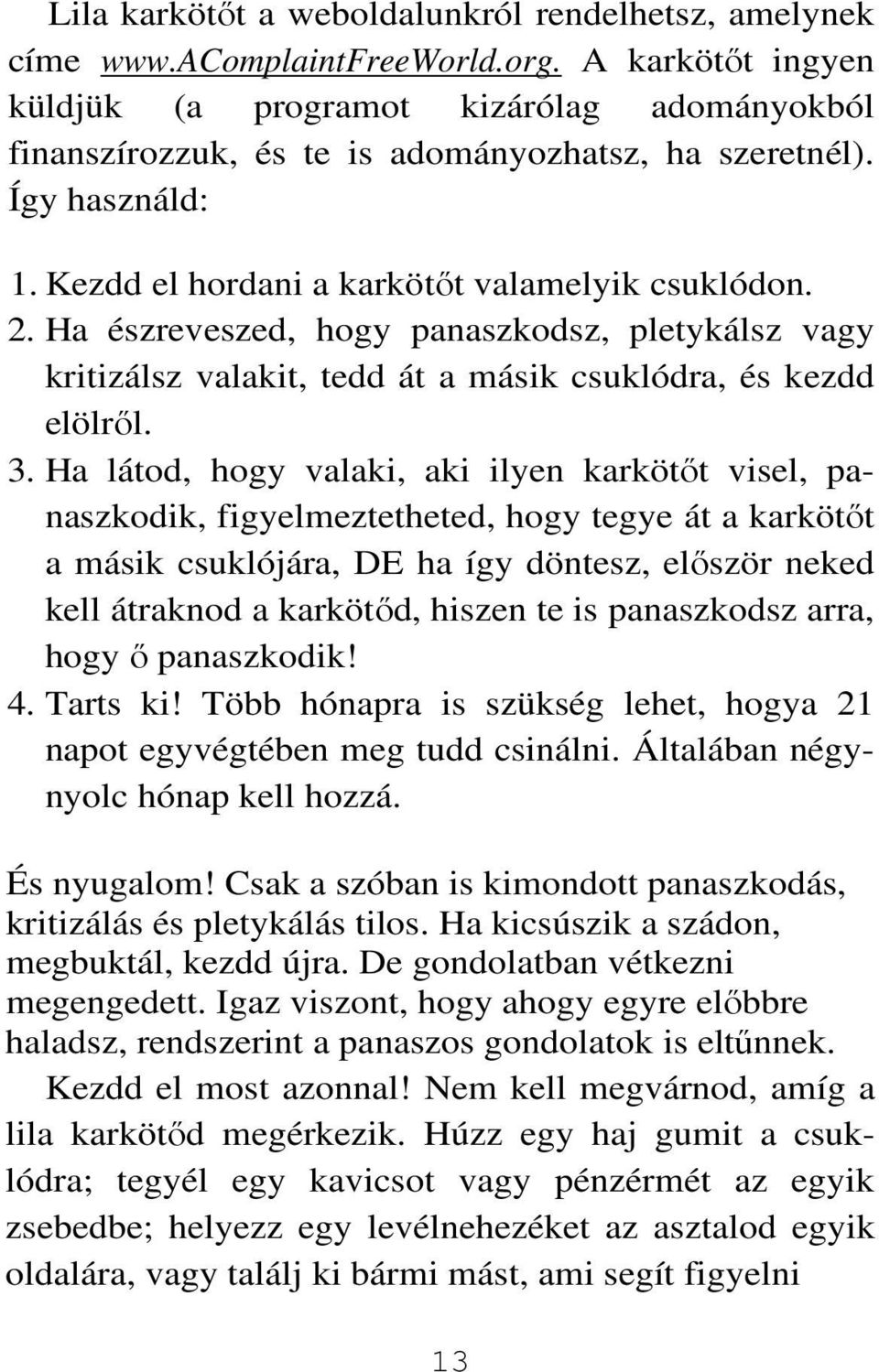 Lila karkötőt a weboldalunkról rendelhetsz, amelynek címe www.AComplaintFreeWorld.org. A karkötőt ingyen küldjük (a programot kizárólag adományokból finanszírozzuk, és te is adományozhatsz, ha szeretnél). Így használd:

1. Kezdd el hordani a karkötőt valamelyik csuklódon.
2. Ha észreveszed, hogy panaszkodsz, pletykálsz vagy kritizálsz valakit, tedd át a másik csuklódra, és kezdd elölről.
3. Ha látod, hogy valaki, aki ilyen karkötőt visel, panaszkodik, figyelmeztetheted, hogy tegye át a karkötőt a másik csuklójára, DE ha így döntesz, először neked kell átraknod a karkötőd, hiszen te is panaszkodsz arra, hogy ő panaszkodik!
4. Tarts ki! Több hónapra is szükség lehet, hogya 21 napot egyvégtében meg tudd csinálni. Általában négy-nyolc hónap kell hozzá.

És nyugalom! Csak a szóban is kimondott panaszkodás, kritizálás és pletykálás tilos. Ha kicsúszik a szádon, megbuktál, kezdd újra. De gondolatban vétkezni megengedett. Igaz viszont, hogy ahogy egyre előbbre haladsz, rendszerint a panaszos gondolatok is eltűnnek.

Kezdd el most azonnal! Nem kell megvárnod, amíg a lila karkötőd megérkezik. Húzz egy haj gumit a csuklódra; tegyél egy kavicsot vagy pénzérmét az egyik zsebedbe; helyezz egy levélnehezéket az asztalod egyik oldalára, vagy találj ki bármi mást, ami segít figyelni

13